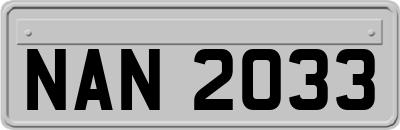 NAN 2033